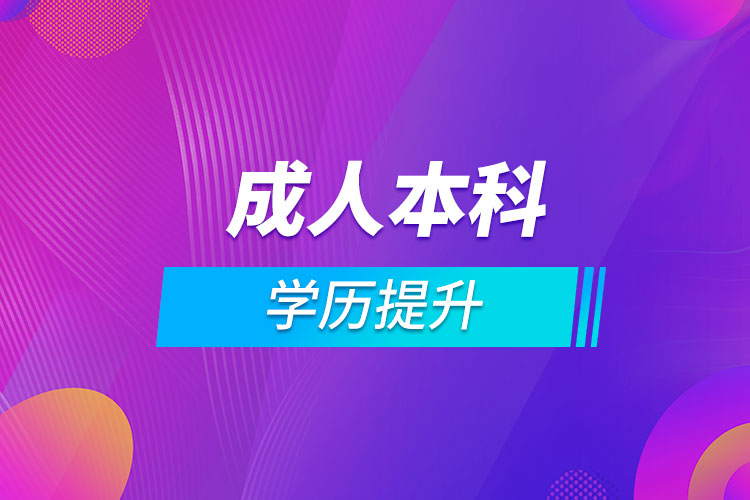 成人本科

学历提升